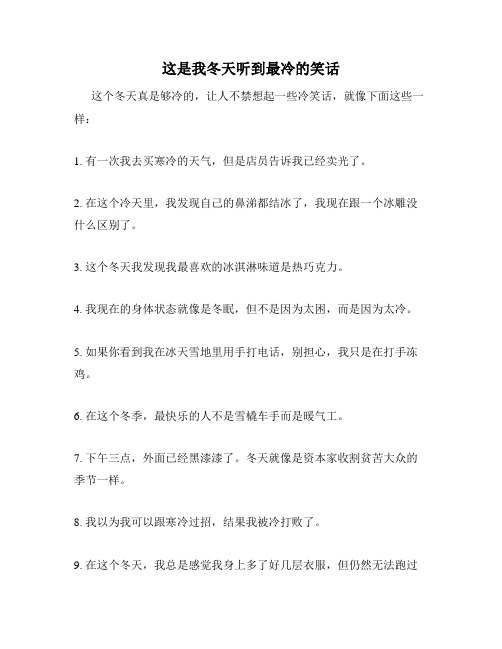 这是我冬天听到最冷的笑话

这个冬天真是够冷的，让人不禁想起一些冷笑话，就像下面这些一样：

1. 有一次我去买寒冷的天气，但是店员告诉我已经卖光了。

2. 在这个冷天里，我发现自己的鼻涕都结冰了，我现在跟一个冰雕没什么区别了。

3. 这个冬天我发现我最喜欢的冰淇淋味道是热巧克力。

4. 我现在的身体状态就像是冬眠，但不是因为太困，而是因为太冷。

5. 如果你看到我在冰天雪地里用手打电话，别担心，我只是在打手冻鸡。

6. 在这个冬季，最快乐的人不是雪橇车手而是暖气工。

7. 下午三点，外面已经黑漆漆了。冬天就像是资本家收割贫苦大众的季节一样。

8. 我以为我可以跟寒冷过招，结果我被冷打败了。

9. 在这个冬天，我总是感觉我身上多了好几层衣服，但仍然无法跑过